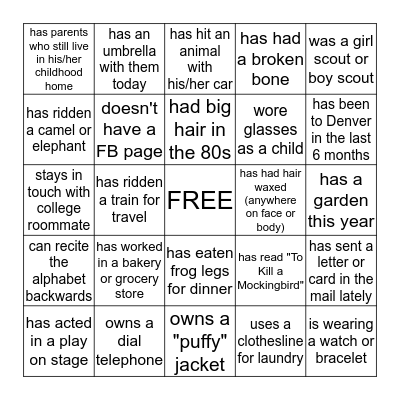 | | | | | |
|---|---|---|---|---|
| has parents who still live in his/her childhood home | has an umbrella with them today | has hit an animal with his/her car | has had a broken bone | was a girl scout or boy scout |
| has ridden a camel or elephant | doesn't have a FB page | had big hair in the 80s | wore glasses as a child | has been to Denver in the last 6 months |
| stays in touch with college roommate | has ridden a train for travel | FREE | has had hair waxed (anywhere on face or body) | has a garden this year |
| can recite the alphabet backwards | has worked in a bakery or grocery store | has eaten frog legs for dinner | has read "To Kill a Mockingbird" | has sent a letter or card in the mail lately |
| has acted in a play on stage | owns a dial telephone | owns a "puffy" jacket | uses a clothesline for laundry | is wearing a watch or bracelet |